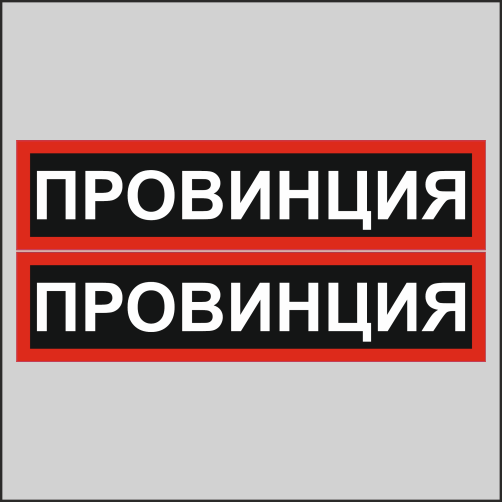 ПРОВИНЦИЯ

ПРОВИНЦИЯ